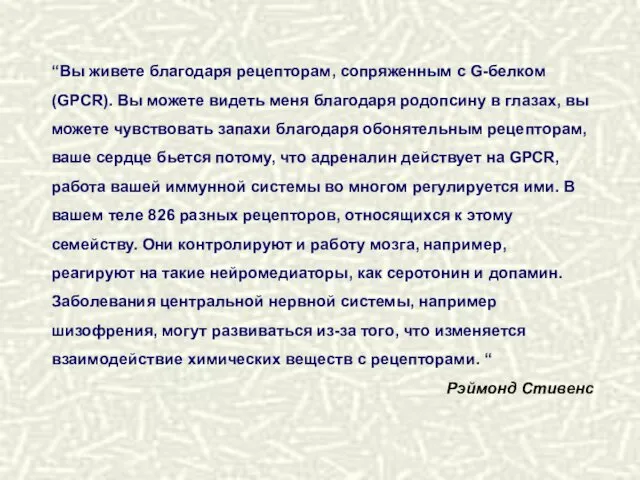 “Вы живете благодаря рецепторам, сопряженным с G-белком (GPCR). Вы можете видеть меня благодаря родопсину в глазах, вы можете чувствовать запахи благодаря обонятельным рецепторам, ваше сердце бьется потому, что адреналин действует на GPCR, работа вашей иммунной системы во многом регулируется ими. В вашем теле 826 разных рецепторов, относящихся к этому семейству. Они контролируют и работу мозга, например, реагируют на такие нейромедиаторы, как серотонин и допамин. Заболевания центральной нервной системы, например шизофрения, могут развиваться из-за того, что изменяется взаимодействие химических веществ с рецепторами. “

Рэймонд Стивенс